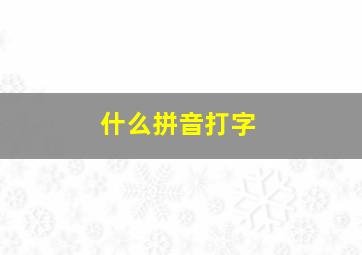 什么拼音打字